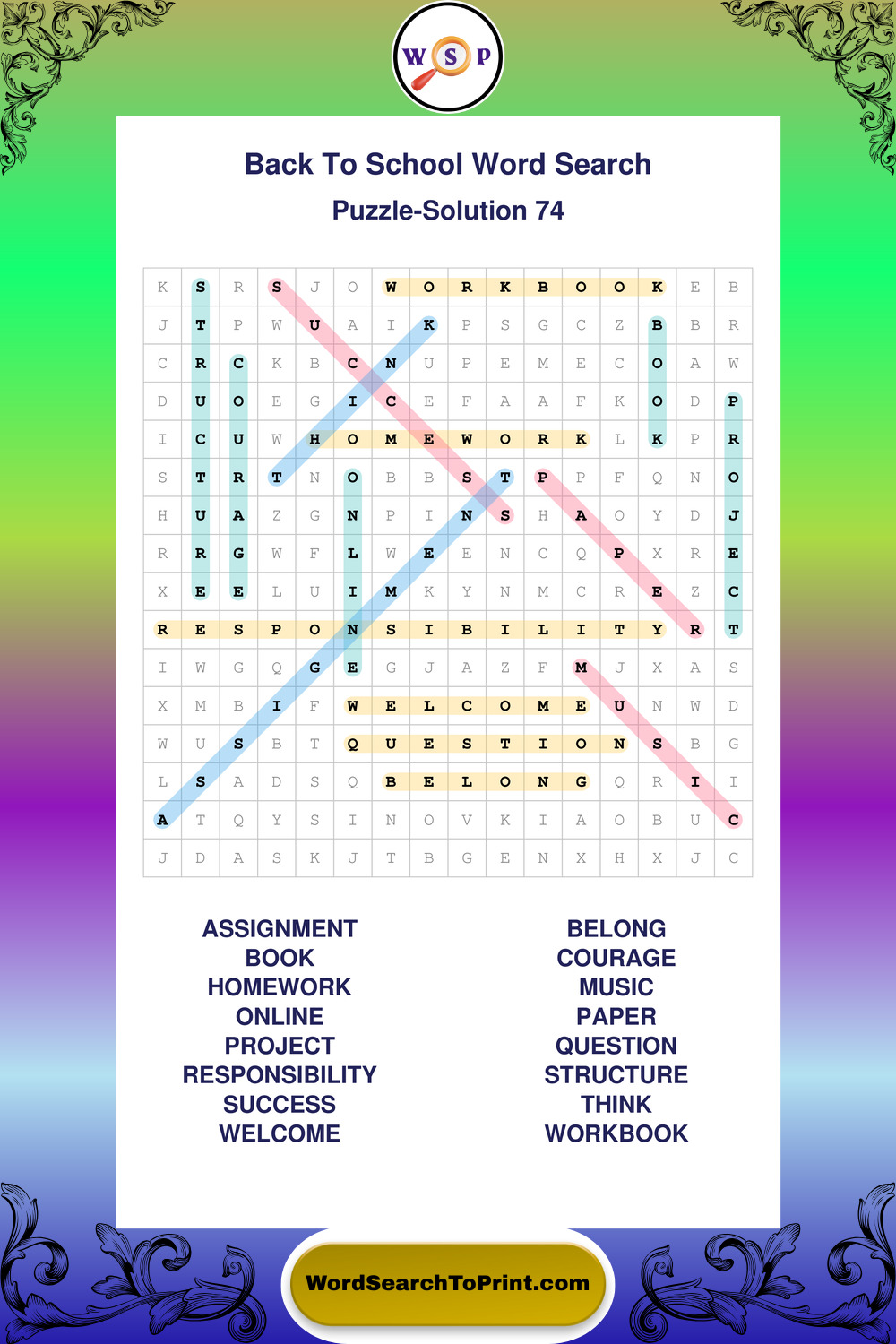 W S P

Back To School Word Search

Puzzle-Solution 74

| K | S | R | S | J | O | W | O | R | K | B | O | O | K | E | B |
|---|---|---|---|---|---|---|---|---|---|---|---|---|---|---|---|
| J | T | P | W | U | A | I | K | P | S | G | C | Z | B | B | R |
| C | R | C | K | B | C | N | U | P | E | M | E | C | O | A | W |
| D | U | O | E | G | I | C | E | F | A | A | F | K | O | D | P |
| I | C | U | W | H | O | M | E | W | O | R | K | L | K | P | R |
| S | T | R | T | N | O | B | B | S | T | P | P | F | Q | N | O |
| H | U | A | Z | G | N | P | I | N | S | H | A | O | Y | D | J |
| R | R | G | W | F | L | W | E | E | N | C | Q | P | X | R | E |
| X | E | E | L | U | I | M | K | Y | N | M | C | R | E | Z | C |
| R | E | S | P | O | N | S | I | B | I | L | I | T | Y | R | T |
| I | W | G | Q | G | E | G | J | A | Z | F | M | J | X | A | S |
| X | M | B | I | F | W | E | L | C | O | M | E | U | N | W | D |
| W | U | S | B | T | Q | U | E | S | T | I | O | N | S | B | G |
| L | S | A | D | S | Q | B | E | L | O | N | G | Q | R | I | I |
| A | T | Q | Y | S | I | N | O | V | K | I | A | O | B | U | C |
| J | D | A | S | K | J | T | B | G | E | N | X | H | X | J | C |

ASSIGNMENT
BOOK
HOMEWORK
ONLINE
PROJECT
RESPONSIBILITY
SUCCESS
WELCOME

BELONG
COURAGE
MUSIC
PAPER
QUESTION
STRUCTURE
THINK
WORKBOOK

WordSearchToPrint.com